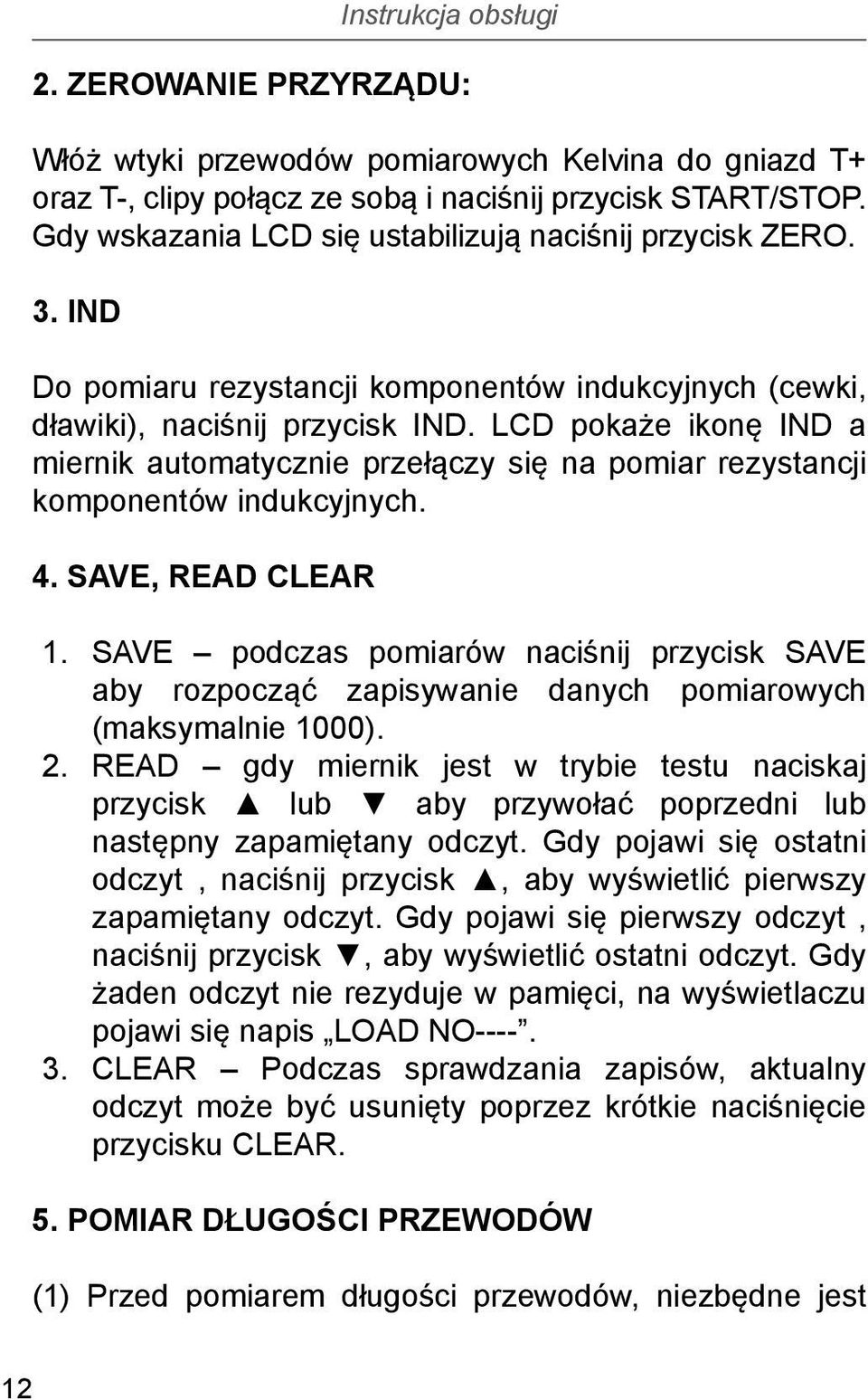 Instrukcja obsługi

2. ZEROWANIE PRZYRZĄDU:

Włóż wtyki przewodów pomiarowych Kelvina do gniazd T+ oraz T-, clipy połącz ze sobą i naciśnij przycisk START/STOP. Gdy wskazania LCD się ustabilizują naciśnij przycisk ZERO.

3. IND

Do pomiaru rezystancji komponentów indukcyjnych (cewki, dławiki), naciśnij przycisk IND. LCD pokaże ikonę IND a miernik automatycznie przełączy się na pomiar rezystancji komponentów indukcyjnych.

4. SAVE, READ CLEAR

1. SAVE – podczas pomiarów naciśnij przycisk SAVE aby rozpocząć zapisywanie danych pomiarowych (maksymalnie 1000).
2. READ – gdy miernik jest w trybie testu naciskaj przycisk ▲ lub ▼ aby przywołać poprzedni lub następny zapamiętany odczyt. Gdy pojawi się ostatni odczyt , naciśnij przycisk ▲, aby wyświetlić pierwszy zapamiętany odczyt. Gdy pojawi się pierwszy odczyt , naciśnij przycisk ▼, aby wyświetlić ostatni odczyt. Gdy żaden odczyt nie rezyduje w pamięci, na wyświetlaczu pojawi się napis „LOAD NO----”.
3. CLEAR – Podczas sprawdzania zapisów, aktualny odczyt może być usunięty poprzez krótkie naciśnięcie przycisku CLEAR.

5. POMIAR DŁUGOŚCI PRZEWODÓW

(1) Przed pomiarem długości przewodów, niezbędne jest

12